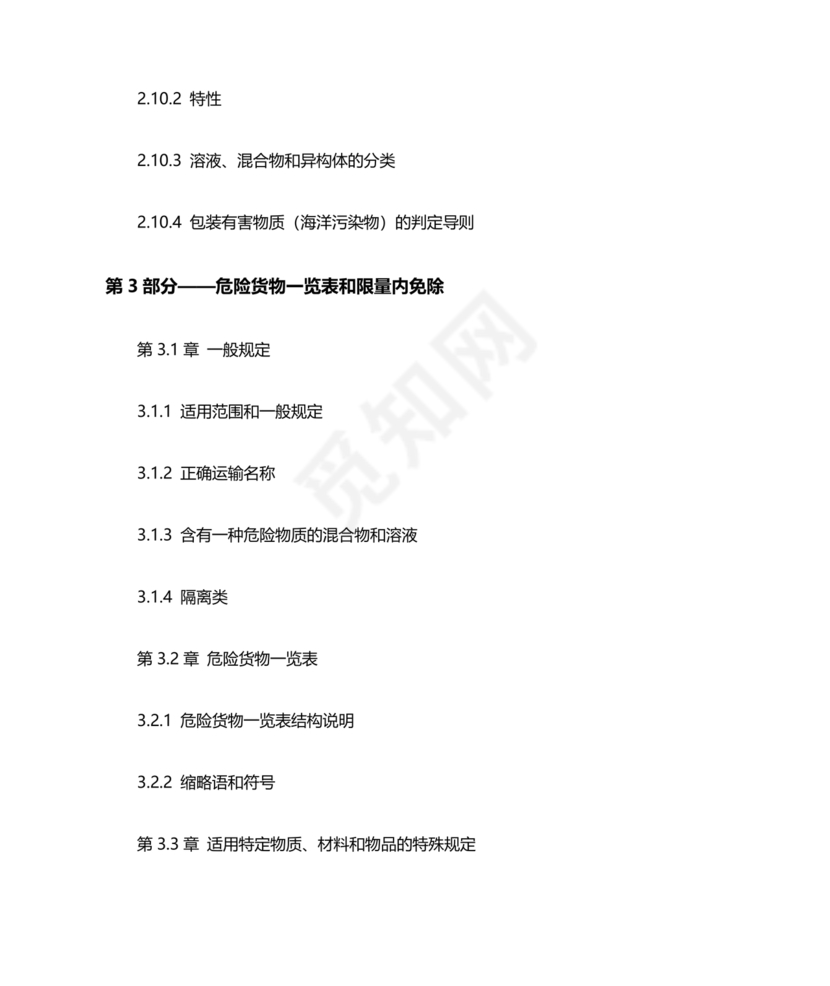 2.10.2 特性

2.10.3 溶液、混合物和异构体的分类

2.10.4 包装有害物质（海洋污染物）的判定导则

第 3 部分——危险货物一览表和限量内免除

第 3.1 章 一般规定

3.1.1 适用范围和一般规定

3.1.2 正确运输名称

3.1.3 含有一种危险物质的混合物和溶液

3.1.4 隔离类

第 3.2 章 危险货物一览表

3.2.1 危险货物一览表结构说明

3.2.2 缩略语和符号

第 3.3 章 适用特定物质、材料和物品的特殊规定

觅知网